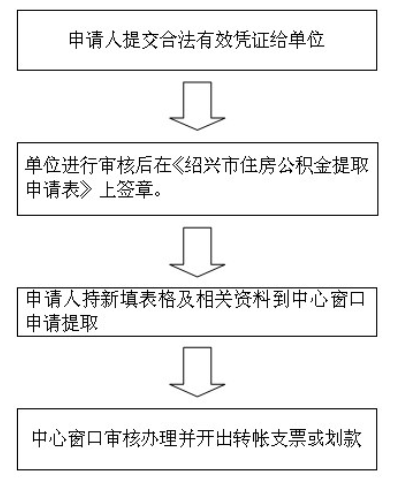 申请人提交合法有效凭证给单位

单位进行审核后在《绍兴市住房公积金提取申请表》上签章。

申请人持新填表格及相关资料到中心窗口申请提取

中心窗口审核办理并开出转帐支票或划款